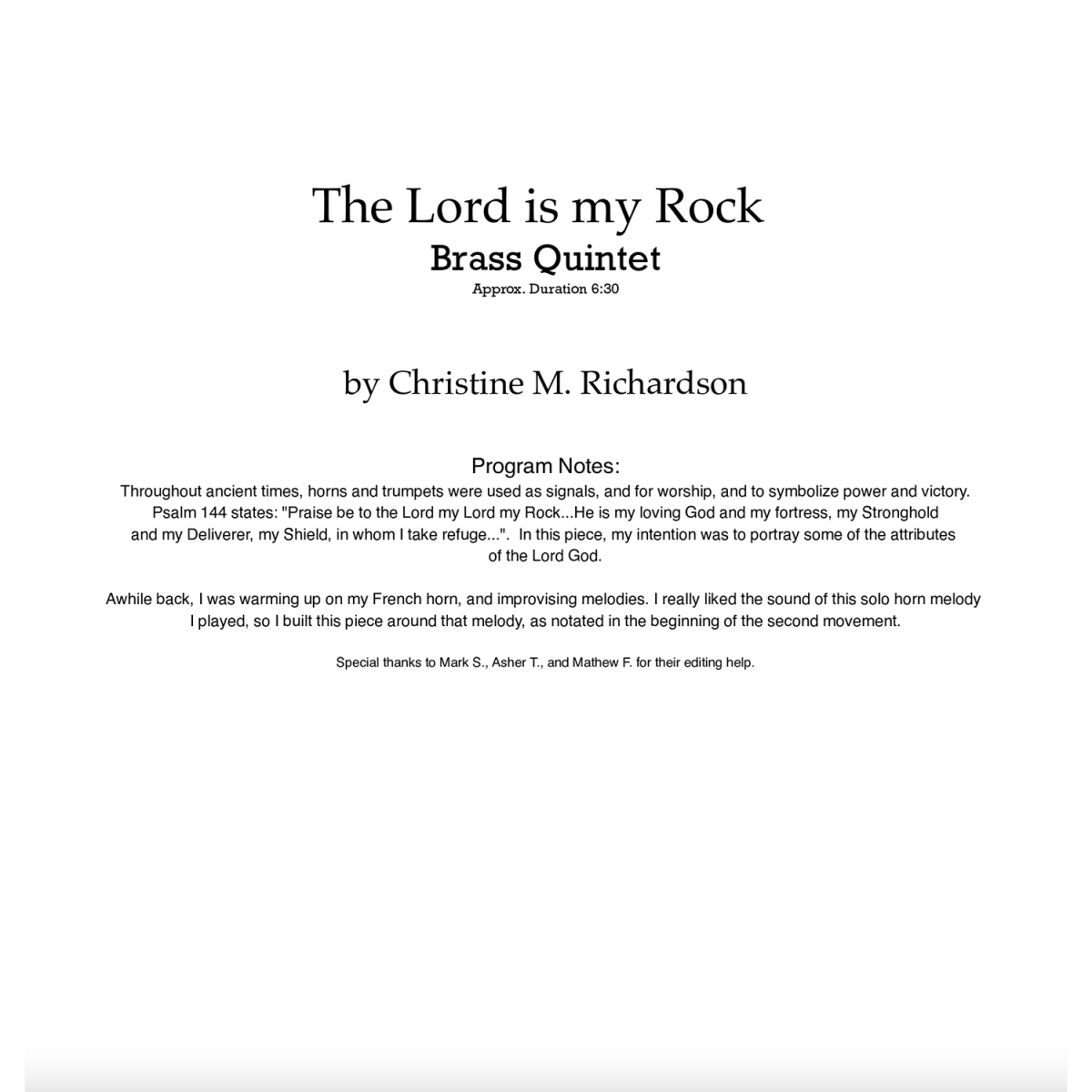 The Lord is my Rock
Brass Quintet
Approx. Duration 6:30

by Christine M. Richardson

Program Notes:
Throughout ancient times, horns and trumpets were used as signals, and for worship, and to symbolize power and victory. Psalm 144 states: "Praise be to the Lord my Lord my Rock...He is my loving God and my fortress, my Stronghold and my Deliverer, my Shield, in whom I take refuge...". In this piece, my intention was to portray some of the attributes of the Lord God.

Awhile back, I was warming up on my French horn, and improvising melodies. I really liked the sound of this solo horn melody I played, so I built this piece around that melody, as notated in the beginning of the second movement.

Special thanks to Mark S., Asher T., and Mathew F. for their editing help.